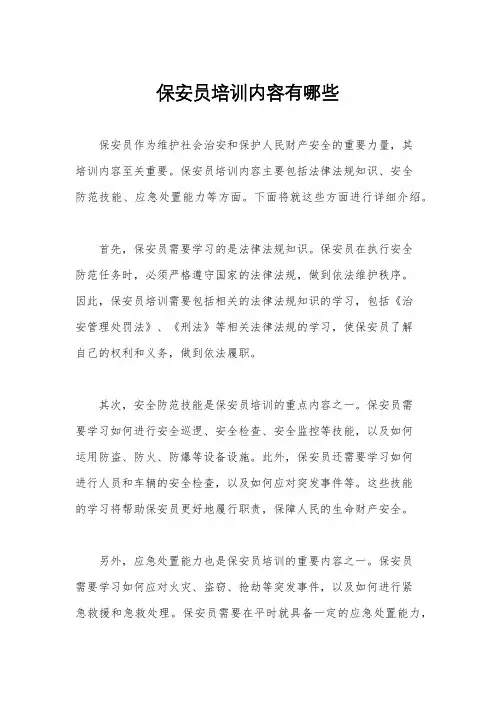 保安员培训内容有哪些

保安员作为维护社会治安和保护人民财产安全的重要力量，其培训内容至关重要。保安员培训内容主要包括法律法规知识、安全防范技能、应急处置能力等方面。下面将就这些方面进行详细介绍。

首先，保安员需要学习的是法律法规知识。保安员在执行安全防范任务时，必须严格遵守国家的法律法规，做到依法维护秩序。因此，保安员培训需要包括相关的法律法规知识的学习，包括《治安管理处罚法》、《刑法》等相关法律法规的学习，使保安员了解自己的权利和义务，做到依法履职。

其次，安全防范技能是保安员培训的重点内容之一。保安员需要学习如何进行安全巡逻、安全检查、安全监控等技能，以及如何运用防盗、防火、防爆等设备设施。此外，保安员还需要学习如何进行人员和车辆的安全检查，以及如何应对突发事件等。这些技能的学习将帮助保安员更好地履行职责，保障人民的生命财产安全。

另外，应急处置能力也是保安员培训的重要内容之一。保安员需要学习如何应对火灾、盗窃、抢劫等突发事件，以及如何进行紧急救援和急救处理。保安员需要在平时就具备一定的应急处置能力，